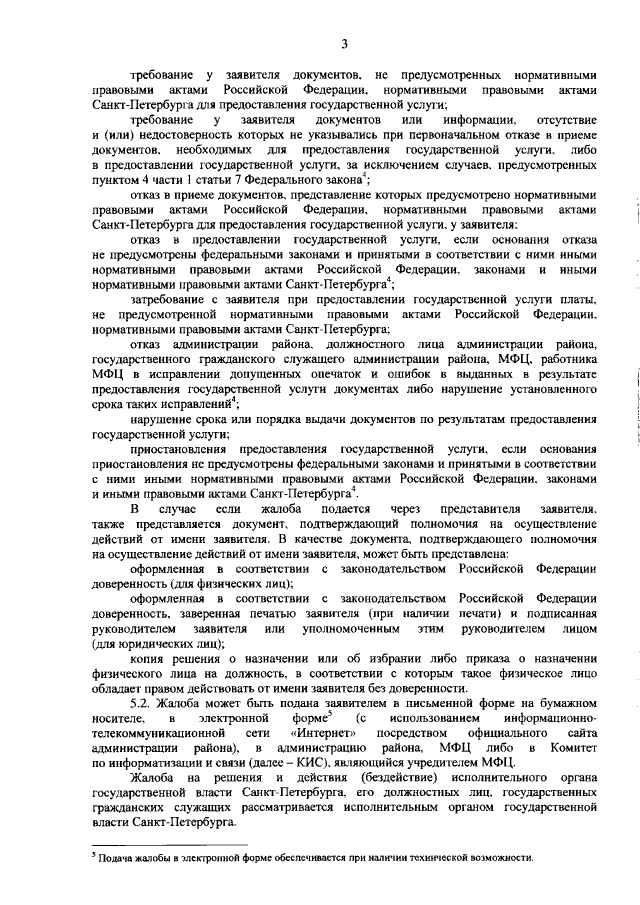 3

требование у заявителя документов, не предусмотренных нормативными правовыми актами Российской Федерации, нормативными правовыми актами Санкт-Петербурга для предоставления государственной услуги;

требование у заявителя документов или информации, отсутствие и (или) недостоверность которых не указывались при первоначальном отказе в приеме документов, необходимых для предоставления государственной услуги, либо в предоставлении государственной услуги, за исключением случаев, предусмотренных пунктом 4 части 1 статьи 7 Федерального закона$^4$;

отказ в приеме документов, представление которых предусмотрено нормативными правовыми актами Российской Федерации, нормативными правовыми актами Санкт-Петербурга для предоставления государственной услуги, у заявителя;

отказ в предоставлении государственной услуги, если основания отказа не предусмотрены федеральными законами и принятыми в соответствии с ними иными нормативными правовыми актами Российской Федерации, законами и иными нормативными правовыми актами Санкт-Петербурга$^4$;

затребование с заявителя при предоставлении государственной услуги платы, не предусмотренной нормативными правовыми актами Российской Федерации, нормативными правовыми актами Санкт-Петербурга;

отказ администрации района, должностного лица администрации района, государственного гражданского служащего администрации района, МФЦ, работника МФЦ в исправлении допущенных опечаток и ошибок в выданных в результате предоставления государственной услуги документах либо нарушение установленного срока таких исправлений$^4$;

нарушение срока или порядка выдачи документов по результатам предоставления государственной услуги;

приостановления предоставления государственной услуги, если основания приостановления не предусмотрены федеральными законами и принятыми в соответствии с ними иными нормативными правовыми актами Российской Федерации, законами и иными правовыми актами Санкт-Петербурга$^4$.

В случае если жалоба подается через представителя заявителя, также представляется документ, подтверждающий полномочия на осуществление действий от имени заявителя. В качестве документа, подтверждающего полномочия на осуществление действий от имени заявителя, может быть представлена:

оформленная в соответствии с законодательством Российской Федерации доверенность (для физических лиц);

оформленная в соответствии с законодательством Российской Федерации доверенность, заверенная печатью заявителя (при наличии печати) и подписанная руководителем заявителя или уполномоченным этим руководителем лицом (для юридических лиц);

копия решения о назначении или об избрании либо приказа о назначении физического лица на должность, в соответствии с которым такое физическое лицо обладает правом действовать от имени заявителя без доверенности.

5.2. Жалоба может быть подана заявителем в письменной форме на бумажном носителе, в электронной форме$^5$ (с использованием информационно-телекоммуникационной сети «Интернет» посредством официального сайта администрации района), в администрацию района, МФЦ либо в Комитет по информатизации и связи (далее – КИС), являющийся учредителем МФЦ.

Жалоба на решения и действия (бездействие) исполнительного органа государственной власти Санкт-Петербурга, его должностных лиц, государственных гражданских служащих рассматривается исполнительным органом государственной власти Санкт-Петербурга.

$^5$ Подача жалобы в электронной форме обеспечивается при наличии технической возможности.